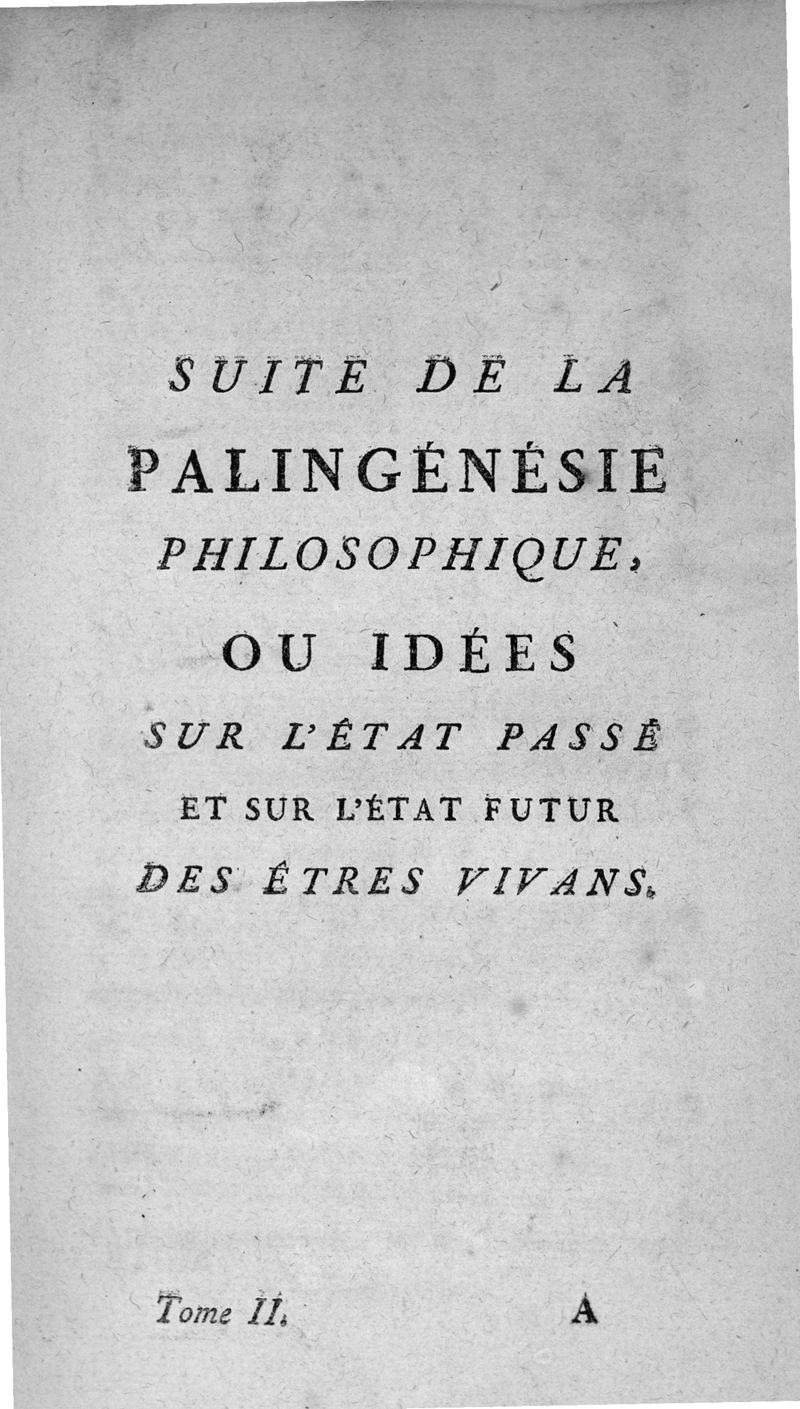 SUITE DE LA

PALINGÉNÉSIE

PHILOSOPHIQUE,

OU IDÉES

SUR L'ÉTAT PASSÉ

ET SUR L'ÉTAT FUTUR

DES ÊTRES VIVANS.

Tome II. A